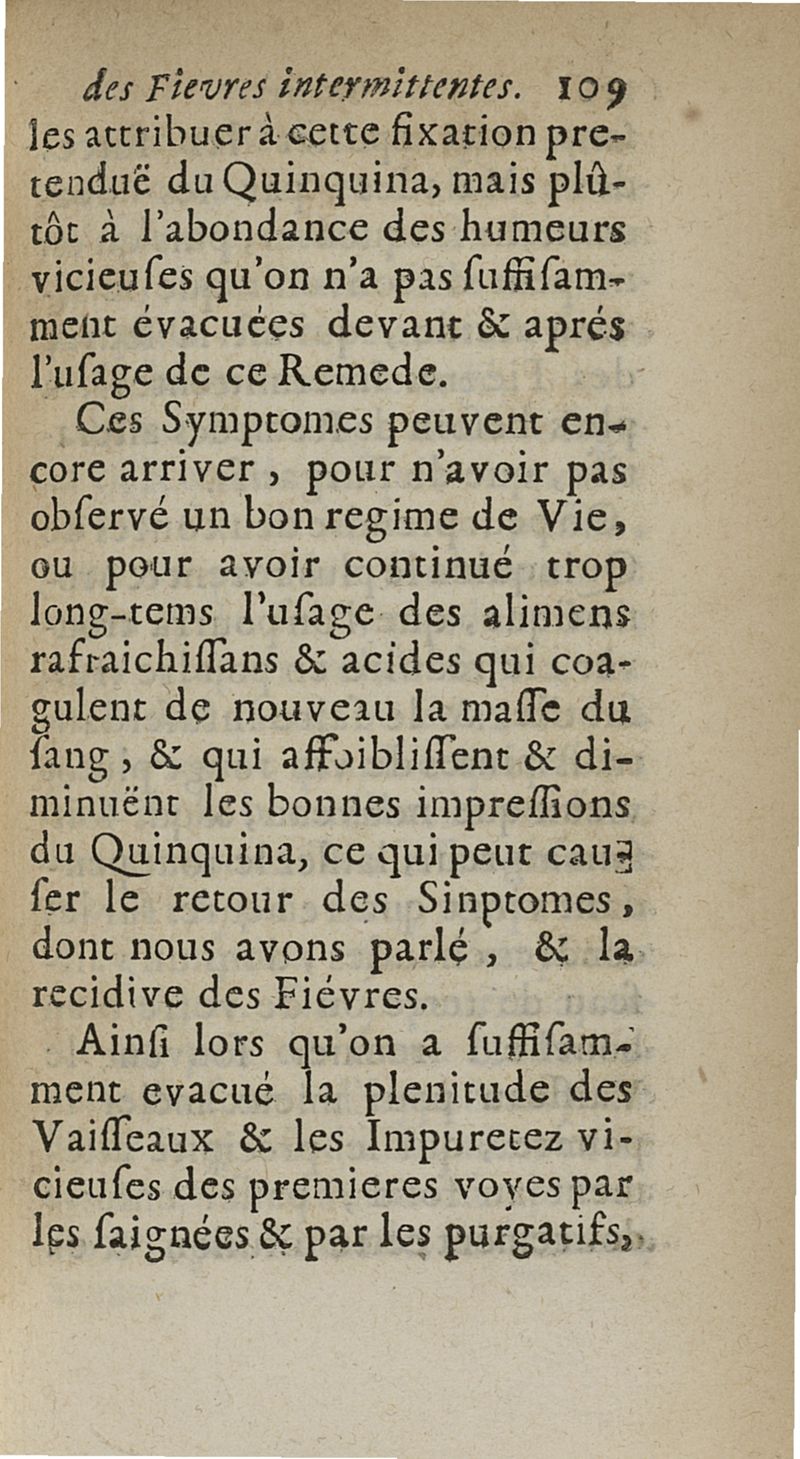 des Fievres intermittentes. 109

les attribuer à cette fixation pretenduë du Quinquina, mais plûtôt à l'abondance des humeurs vicieuſes qu'on n'a pas ſuffiſamment évacuées devant & aprés l'uſage de ce Remede.

Ces Symptomes peuvent encore arriver, pour n'avoir pas obſervé un bon regime de Vie, ou pour avoir continué trop long-tems l'uſage des alimens rafraichiſſans & acides qui coagulent de nouveau la maſſe du ſang, & qui affoibliſſent & diminuënt les bonnes impreſſions du Quinquina, ce qui peut cauſer le retour des Sinptomes, dont nous avons parlé, & la recidive des Fiévres.

Ainſi lors qu'on a ſuffiſamment evacué la plenitude des Vaiſſeaux & les Impuretez vicieuſes des premieres voyes par les ſaignées & par les purgatifs,